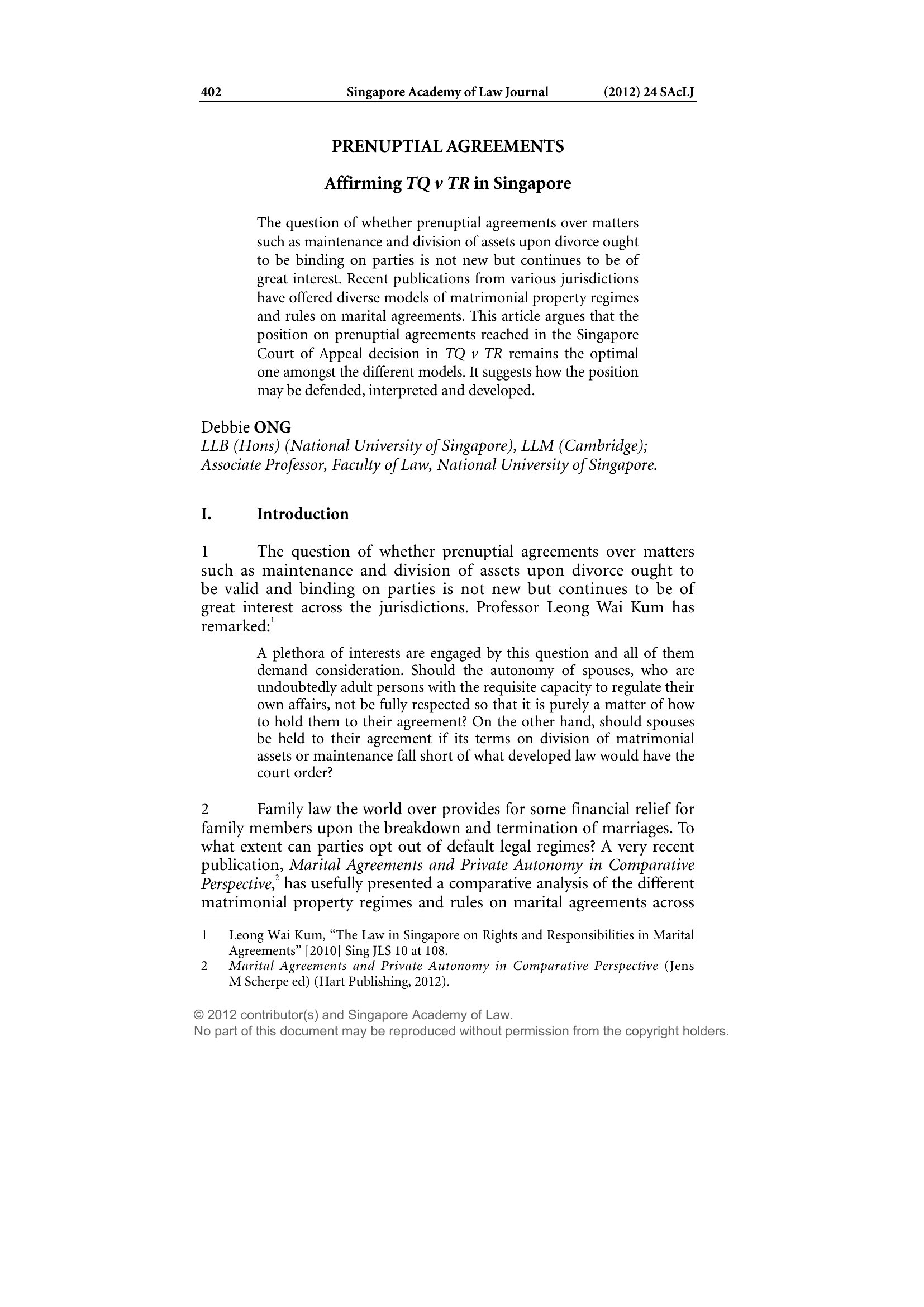 402 Singapore Academy of Law Journal (2012) 24 SAcLJ

PRENUPTIAL AGREEMENTS

Affirming TQ v TR in Singapore

The question of whether prenuptial agreements over matters such as maintenance and division of assets upon divorce ought to be binding on parties is not new but continues to be of great interest. Recent publications from various jurisdictions have offered diverse models of matrimonial property regimes and rules on marital agreements. This article argues that the position on prenuptial agreements reached in the Singapore Court of Appeal decision in TQ v TR remains the optimal one amongst the different models. It suggests how the position may be defended, interpreted and developed.

Debbie ONG
LLB (Hons) (National University of Singapore), LLM (Cambridge);
Associate Professor, Faculty of Law, National University of Singapore.

I. Introduction

1 The question of whether prenuptial agreements over matters such as maintenance and division of assets upon divorce ought to be valid and binding on parties is not new but continues to be of great interest across the jurisdictions. Professor Leong Wai Kum has remarked:$^{1}$

A plethora of interests are engaged by this question and all of them demand consideration. Should the autonomy of spouses, who are undoubtedly adult persons with the requisite capacity to regulate their own affairs, not be fully respected so that it is purely a matter of how to hold them to their agreement? On the other hand, should spouses be held to their agreement if its terms on division of matrimonial assets or maintenance fall short of what developed law would have the court order?

2 Family law the world over provides for some financial relief for family members upon the breakdown and termination of marriages. To what extent can parties opt out of default legal regimes? A very recent publication, Marital Agreements and Private Autonomy in Comparative Perspective,$^{2}$ has usefully presented a comparative analysis of the different matrimonial property regimes and rules on marital agreements across

1 Leong Wai Kum, "The Law in Singapore on Rights and Responsibilities in Marital Agreements" [2010] Sing JLS 10 at 108.
2 Marital Agreements and Private Autonomy in Comparative Perspective (Jens M Scherpe ed) (Hart Publishing, 2012).

© 2012 contributor(s) and Singapore Academy of Law.
No part of this document may be reproduced without permission from the copyright holders.